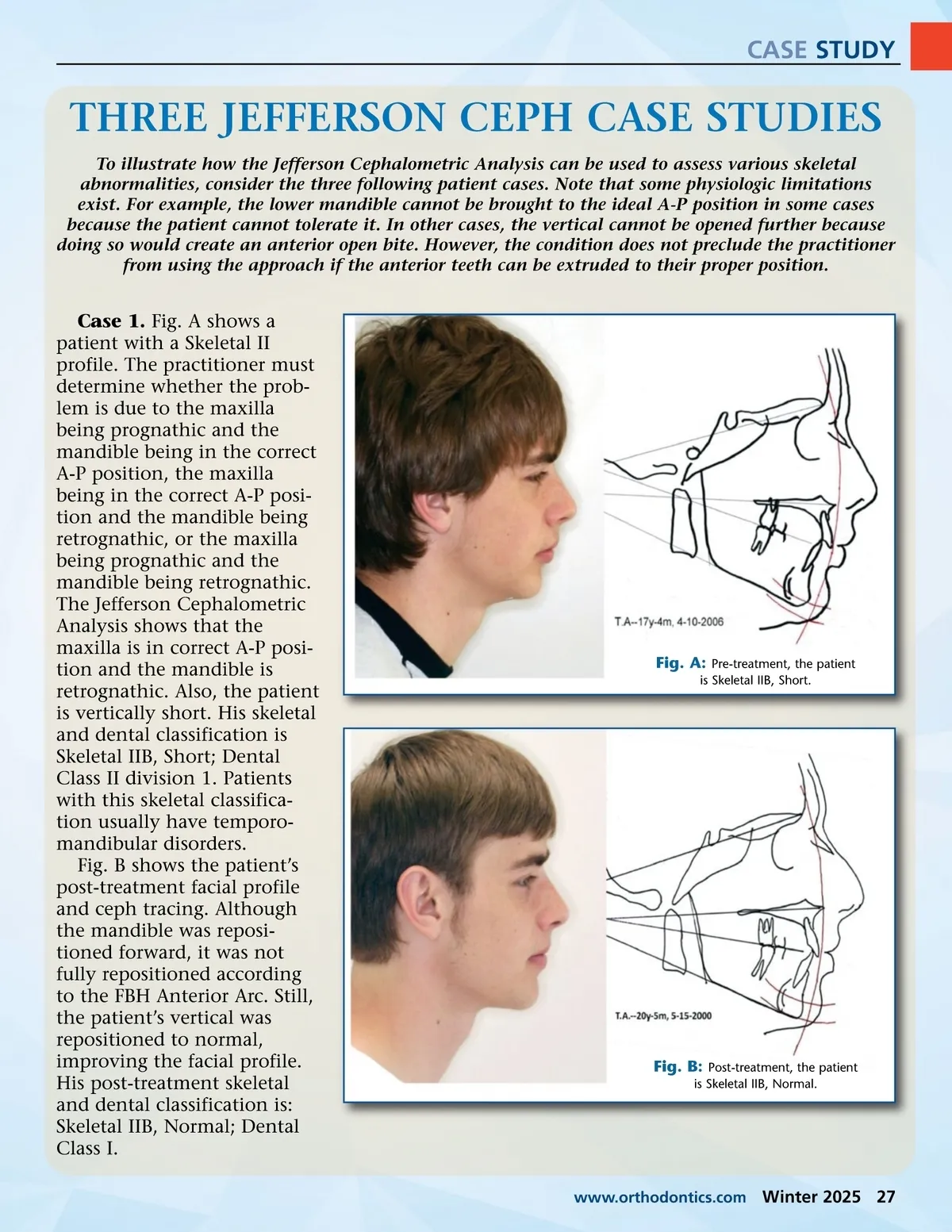 CASE STUDY

THREE JEFFERSON CEPH CASE STUDIES

To illustrate how the Jefferson Cephalometric Analysis can be used to assess various skeletal abnormalities, consider the three following patient cases. Note that some physiologic limitations exist. For example, the lower mandible cannot be brought to the ideal A-P position in some cases because the patient cannot tolerate it. In other cases, the vertical cannot be opened further because doing so would create an anterior open bite. However, the condition does not preclude the practitioner from using the approach if the anterior teeth can be extruded to their proper position.

Case 1. Fig. A shows a patient with a Skeletal II profile. The practitioner must determine whether the problem is due to the maxilla being prognathic and the mandible being in the correct A-P position, the maxilla being in the correct A-P position and the mandible being retrognathic, or the maxilla being prognathic and the mandible being retrognathic. The Jefferson Cephalometric Analysis shows that the maxilla is in correct A-P position and the mandible is retrognathic. Also, the patient is vertically short. His skeletal and dental classification is Skeletal IIB, Short; Dental Class II division 1. Patients with this skeletal classification usually have temporomandibular disorders.

Fig. B shows the patient's post-treatment facial profile and ceph tracing. Although the mandible was repositioned forward, it was not fully repositioned according to the FBH Anterior Arc. Still, the patient's vertical was repositioned to normal, improving the facial profile. His post-treatment skeletal and dental classification is: Skeletal IIB, Normal; Dental Class I.

T.A--17y-4m, 4-10-2006

Fig. A: Pre-treatment, the patient is Skeletal IIB, Short.

T.A.--20y-5m, 5-15-2000

Fig. B: Post-treatment, the patient is Skeletal IIB, Normal.

www.orthodontics.com Winter 2025 27